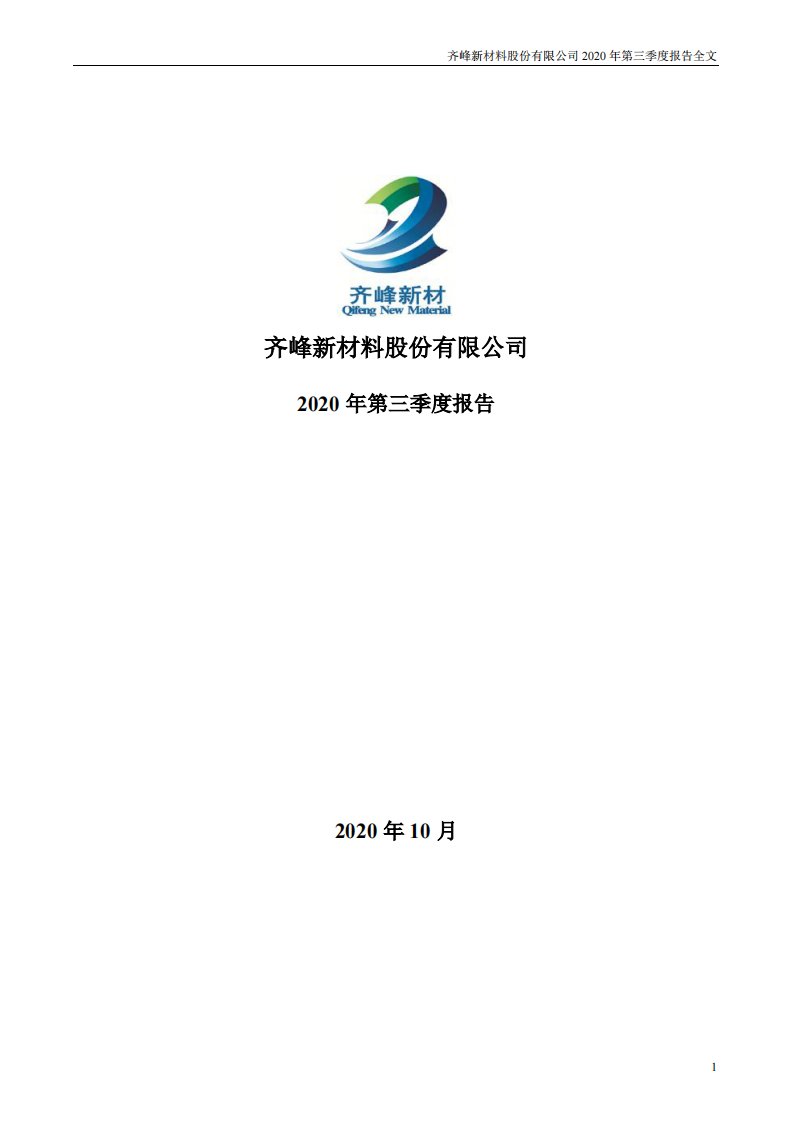 齐峰新材料股份有限公司 2020 年第三季度报告全文

齐峰新材
Qifeng New Material

齐峰新材料股份有限公司

2020 年第三季度报告

2020 年 10 月

1